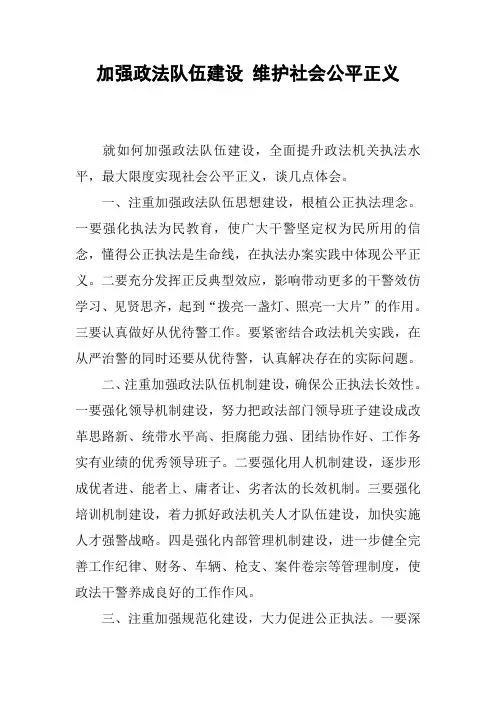 加强政法队伍建设 维护社会公平正义

就如何加强政法队伍建设，全面提升政法机关执法水平，最大限度实现社会公平正义，谈几点体会。

一、注重加强政法队伍思想建设，根植公正执法理念。一要强化执法为民教育，使广大干警坚定权为民所用的信念，懂得公正执法是生命线，在执法办案实践中体现公平正义。二要充分发挥正反典型效应，影响带动更多的干警效仿学习、见贤思齐，起到“拨亮一盏灯、照亮一大片”的作用。三要认真做好从优待警工作。要紧密结合政法机关实践，在从严治警的同时还要从优待警，认真解决存在的实际问题。

二、注重加强政法队伍机制建设，确保公正执法长效性。一要强化领导机制建设，努力把政法部门领导班子建设成改革思路新、统带水平高、拒腐能力强、团结协作好、工作务实有业绩的优秀领导班子。二要强化用人机制建设，逐步形成优者进、能者上、庸者让、劣者汰的长效机制。三要强化培训机制建设，着力抓好政法机关人才队伍建设，加快实施人才强警战略。四是强化内部管理机制建设，进一步健全完善工作纪律、财务、车辆、枪支、案件卷宗等管理制度，使政法干警养成良好的工作作风。

三、注重加强规范化建设，大力促进公正执法。一要深